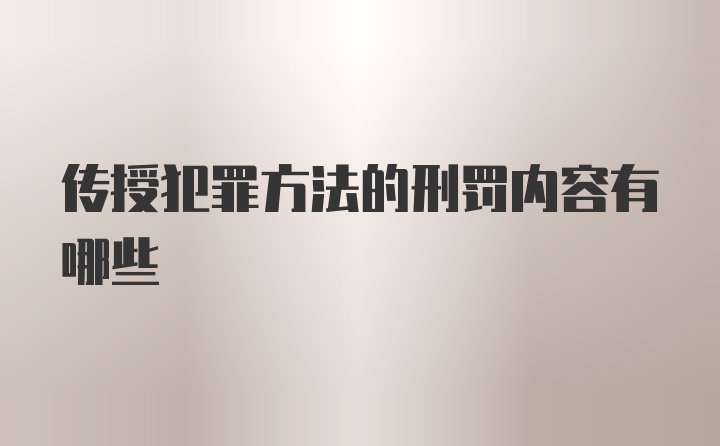 传授犯罪方法的刑罚内容有哪些